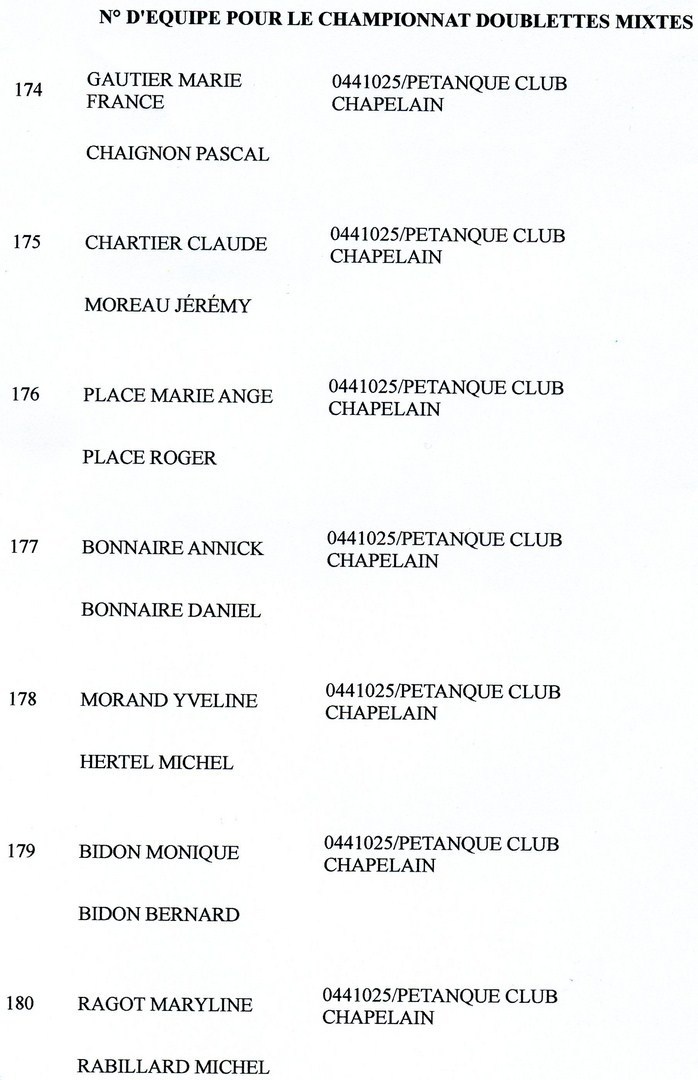 N° D'EQUIPE POUR LE CHAMPIONNAT DOUBLETTES MIXTES

174 GAUTIER MARIE FRANCE 0441025/PETANQUE CLUB CHAPELAIN

CHAIGNON PASCAL

175 CHARTIER CLAUDE 0441025/PETANQUE CLUB CHAPELAIN

MOREAU JÉRÉMY

176 PLACE MARIE ANGE 0441025/PETANQUE CLUB CHAPELAIN

PLACE ROGER

177 BONNAIRE ANNICK 0441025/PETANQUE CLUB CHAPELAIN

BONNAIRE DANIEL

178 MORAND YVELINE 0441025/PETANQUE CLUB CHAPELAIN

HERTEL MICHEL

179 BIDON MONIQUE 0441025/PETANQUE CLUB CHAPELAIN

BIDON BERNARD

180 RAGOT MARYLINE 0441025/PETANQUE CLUB CHAPELAIN

RABILLARD MICHEL